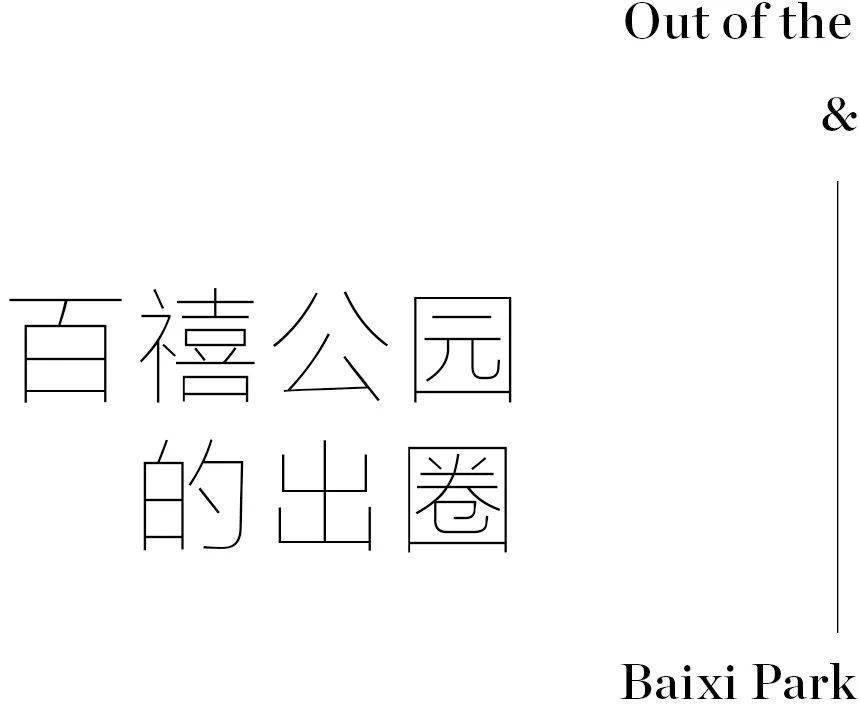 Out of the

&

百禧公园
的出圈

Baixi Park